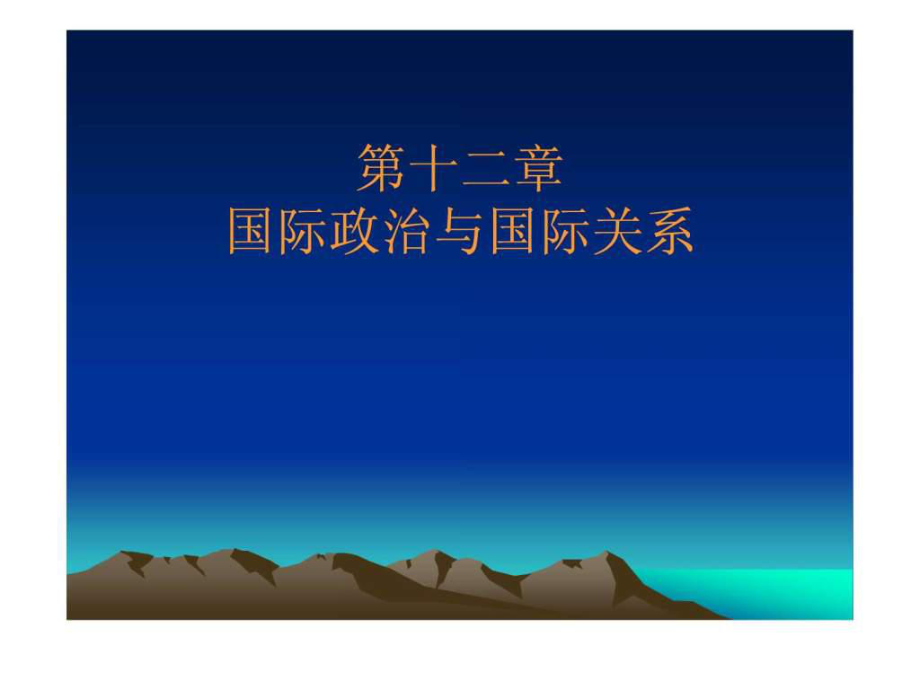 第十二章
国际政治与国际关系